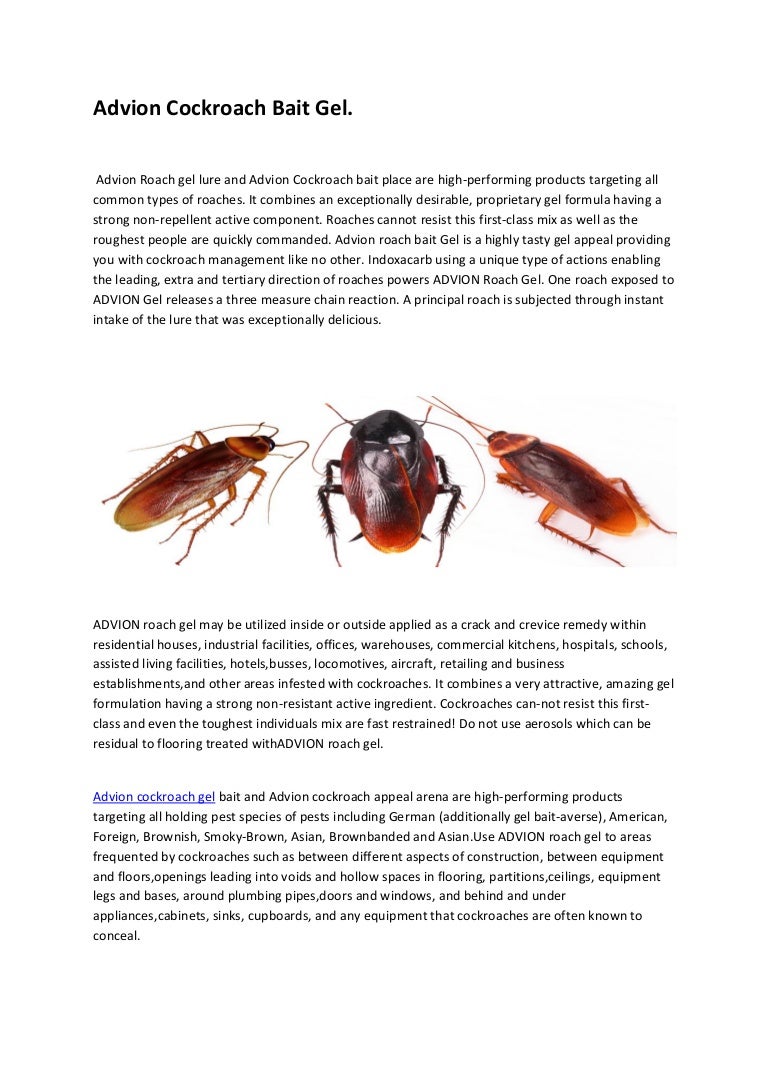 Advion Cockroach Bait Gel.

Advion Roach gel lure and Advion Cockroach bait place are high-performing products targeting all common types of roaches. It combines an exceptionally desirable, proprietary gel formula having a strong non-repellent active component. Roaches cannot resist this first-class mix as well as the roughest people are quickly commanded. Advion roach bait Gel is a highly tasty gel appeal providing you with cockroach management like no other. Indoxacarb using a unique type of actions enabling the leading, extra and tertiary direction of roaches powers ADVION Roach Gel. One roach exposed to ADVION Gel releases a three measure chain reaction. A principal roach is subjected through instant intake of the lure that was exceptionally delicious.

ADVION roach gel may be utilized inside or outside applied as a crack and crevice remedy within residential houses, industrial facilities, offices, warehouses, commercial kitchens, hospitals, schools, assisted living facilities, hotels,busses, locomotives, aircraft, retailing and business establishments,and other areas infested with cockroaches. It combines a very attractive, amazing gel formulation having a strong non-resistant active ingredient. Cockroaches can-not resist this first-class and even the toughest individuals mix are fast restrained! Do not use aerosols which can be residual to flooring treated withADVION roach gel.

Advion cockroach gel bait and Advion cockroach appeal arena are high-performing products targeting all holding pest species of pests including German (additionally gel bait-averse), American, Foreign, Brownish, Smoky-Brown, Asian, Brownbanded and Asian.Use ADVION roach gel to areas frequented by cockroaches such as between different aspects of construction, between equipment and floors,openings leading into voids and hollow spaces in flooring, partitions,ceilings, equipment legs and bases, around plumbing pipes,doors and windows, and behind and under appliances,cabinets, sinks, cupboards, and any equipment that cockroaches are often known to conceal.